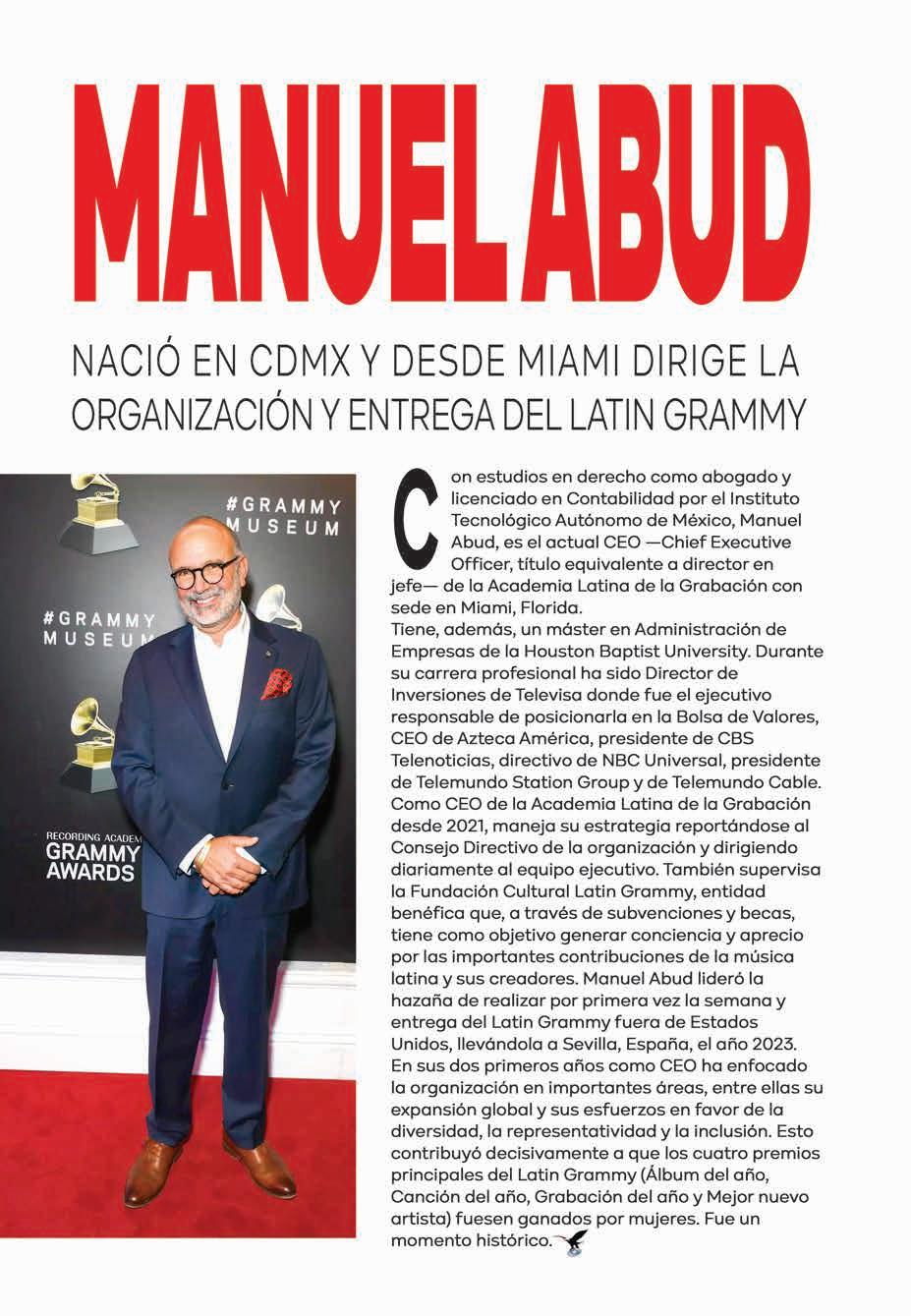 MANUEL ABUD

NACIÓ EN CDMX Y DESDE MIAMI DIRIGE LA ORGANIZACIÓN Y ENTREGA DEL LATIN GRAMMY

#GRAMMY MUSEUM

#GRAMMY MUSEUM

RECORDING ACADEM GRAMMY AWARDS

Con estudios en derecho como abogado y licenciado en Contabilidad por el Instituto Tecnológico Autónomo de México, Manuel Abud, es el actual CEO —Chief Executive Officer, título equivalente a director en jefe— de la Academia Latina de la Grabación con sede en Miami, Florida.
Tiene, además, un máster en Administración de Empresas de la Houston Baptist University. Durante su carrera profesional ha sido Director de Inversiones de Televisa donde fue el ejecutivo responsable de posicionarla en la Bolsa de Valores, CEO de Azteca América, presidente de CBS Telenoticias, directivo de NBC Universal, presidente de Telemundo Station Group y de Telemundo Cable. Como CEO de la Academia Latina de la Grabación desde 2021, maneja su estrategia reportándose al Consejo Directivo de la organización y dirigiendo diariamente al equipo ejecutivo. También supervisa la Fundación Cultural Latin Grammy, entidad benéfica que, a través de subvenciones y becas, tiene como objetivo generar conciencia y aprecio por las importantes contribuciones de la música latina y sus creadores. Manuel Abud lideró la hazaña de realizar por primera vez la semana y entrega del Latin Grammy fuera de Estados Unidos, llevándola a Sevilla, España, el año 2023. En sus dos primeros años como CEO ha enfocado la organización en importantes áreas, entre ellas su expansión global y sus esfuerzos en favor de la diversidad, la representatividad y la inclusión. Esto contribuyó decisivamente a que los cuatro premios principales del Latin Grammy (Álbum del año, Canción del año, Grabación del año y Mejor nuevo artista) fuesen ganados por mujeres. Fue un momento histórico.